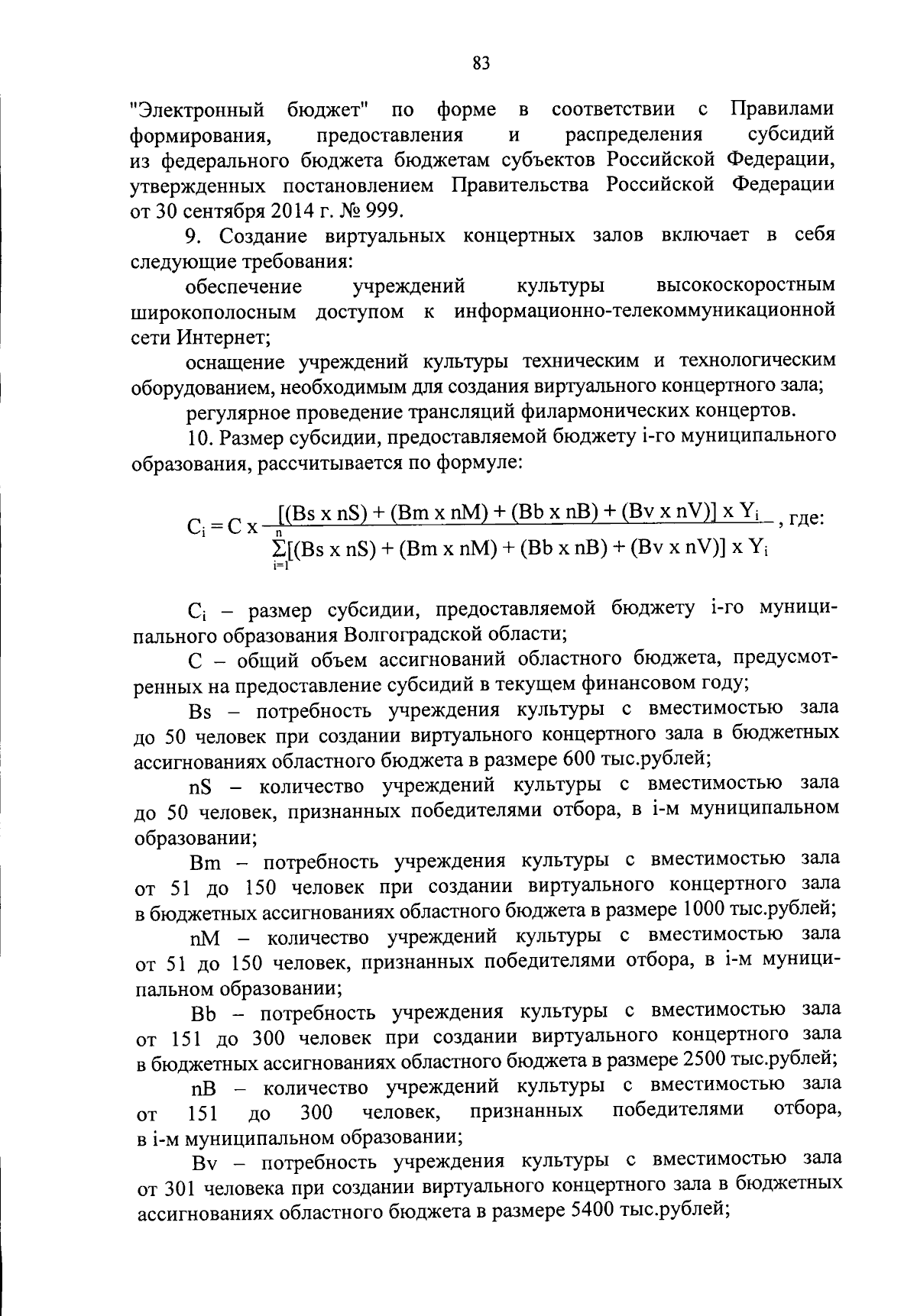 83

"Электронный бюджет" по форме в соответствии с Правилами формирования, предоставления и распределения субсидий из федерального бюджета бюджетам субъектов Российской Федерации, утвержденных постановлением Правительства Российской Федерации от 30 сентября 2014 г. № 999.

9. Создание виртуальных концертных залов включает в себя следующие требования:

обеспечение учреждений культуры высокоскоростным широкополосным доступом к информационно-телекоммуникационной сети Интернет;

оснащение учреждений культуры техническим и технологическим оборудованием, необходимым для создания виртуального концертного зала;

регулярное проведение трансляций филармонических концертов.

10. Размер субсидии, предоставляемой бюджету i-го муниципального образования, рассчитывается по формуле:

$C_i = C \times \frac{[(Bs \times nS) + (Bm \times nM) + (Bb \times nB) + (Bv \times nV)] \times Y_i}{\sum_{i=1}^{n}[(Bs \times nS) + (Bm \times nM) + (Bb \times nB) + (Bv \times nV)] \times Y_i}$, где:

$C_i$ – размер субсидии, предоставляемой бюджету i-го муниципального образования Волгоградской области;

C – общий объем ассигнований областного бюджета, предусмотренных на предоставление субсидий в текущем финансовом году;

Bs – потребность учреждения культуры с вместимостью зала до 50 человек при создании виртуального концертного зала в бюджетных ассигнованиях областного бюджета в размере 600 тыс.рублей;

nS – количество учреждений культуры с вместимостью зала до 50 человек, признанных победителями отбора, в i-м муниципальном образовании;

Bm – потребность учреждения культуры с вместимостью зала от 51 до 150 человек при создании виртуального концертного зала в бюджетных ассигнованиях областного бюджета в размере 1000 тыс.рублей;

nM – количество учреждений культуры с вместимостью зала от 51 до 150 человек, признанных победителями отбора, в i-м муниципальном образовании;

Bb – потребность учреждения культуры с вместимостью зала от 151 до 300 человек при создании виртуального концертного зала в бюджетных ассигнованиях областного бюджета в размере 2500 тыс.рублей;

nB – количество учреждений культуры с вместимостью зала от 151 до 300 человек, признанных победителями отбора, в i-м муниципальном образовании;

Bv – потребность учреждения культуры с вместимостью зала от 301 человека при создании виртуального концертного зала в бюджетных ассигнованиях областного бюджета в размере 5400 тыс.рублей;